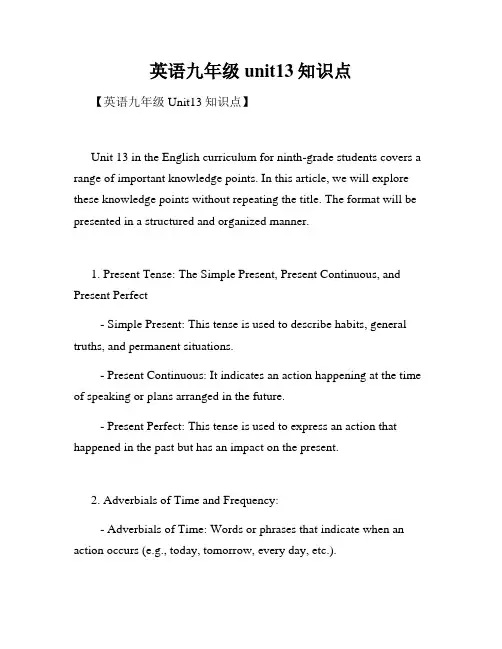 英语九年级 unit13 知识点

【英语九年级 Unit13 知识点】

Unit 13 in the English curriculum for ninth-grade students covers a range of important knowledge points. In this article, we will explore these knowledge points without repeating the title. The format will be presented in a structured and organized manner.

1. Present Tense: The Simple Present, Present Continuous, and Present Perfect

- Simple Present: This tense is used to describe habits, general truths, and permanent situations.

- Present Continuous: It indicates an action happening at the time of speaking or plans arranged in the future.

- Present Perfect: This tense is used to express an action that happened in the past but has an impact on the present.

2. Adverbials of Time and Frequency:

- Adverbials of Time: Words or phrases that indicate when an action occurs (e.g., today, tomorrow, every day, etc.).